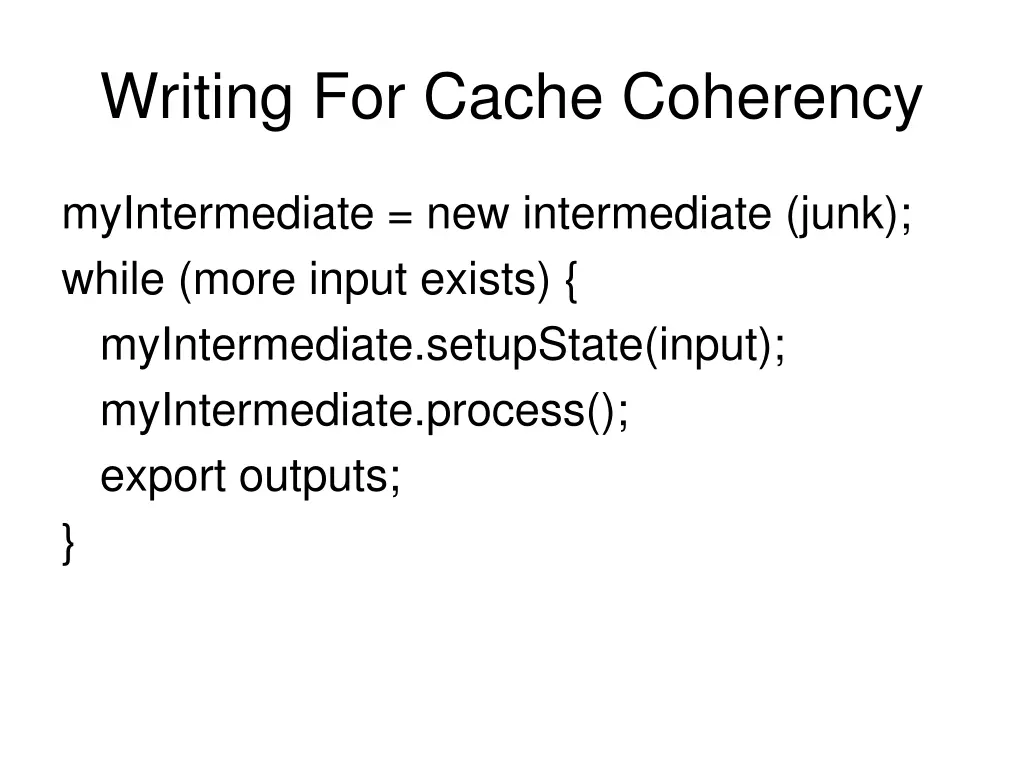 Writing For Cache Coherency

myIntermediate = new intermediate (junk);
while (more input exists) {
myIntermediate.setupState(input);
myIntermediate.process();
export outputs;
}